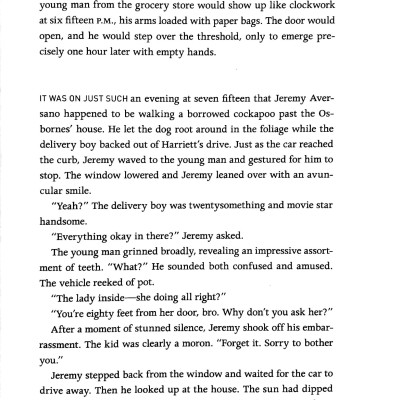 young man from the grocery store would show up like clockwork at six fifteen P.M., his arms loaded with paper bags. The door would open, and he would step over the threshold, only to emerge precisely one hour later with empty hands.

IT WAS ON JUST SUCH an evening at seven fifteen that Jeremy Aversano happened to be walking a borrowed cockapoo past the Osbornes' house. He let the dog root around in the foliage while the delivery boy backed out of Harriett's drive. Just as the car reached the curb, Jeremy waved to the young man and gestured for him to stop. The window lowered and Jeremy leaned over with an avuncular smile.

"Yeah?" The delivery boy was twentysomething and movie star handsome.

"Everything okay in there?" Jeremy asked.

The young man grinned broadly, revealing an impressive assortment of teeth. "What?" He sounded both confused and amused. The vehicle reeked of pot.

"The lady inside—she doing all right?"

"You're eighty feet from her door, bro. Why don't you ask her?"

After a moment of stunned silence, Jeremy shook off his embarrassment. The kid was clearly a moron. "Forget it. Sorry to bother you."

Jeremy stepped back from the window and waited for the car to drive away. Then he looked up at the house. The sun had dipped